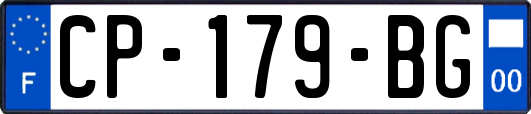 F
CP-179-BG
00